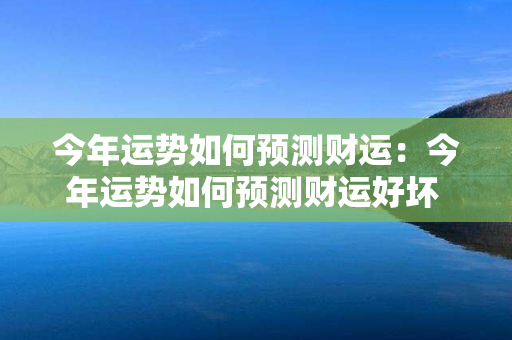 今年运势如何预测财运：今年运势如何预测财运好坏